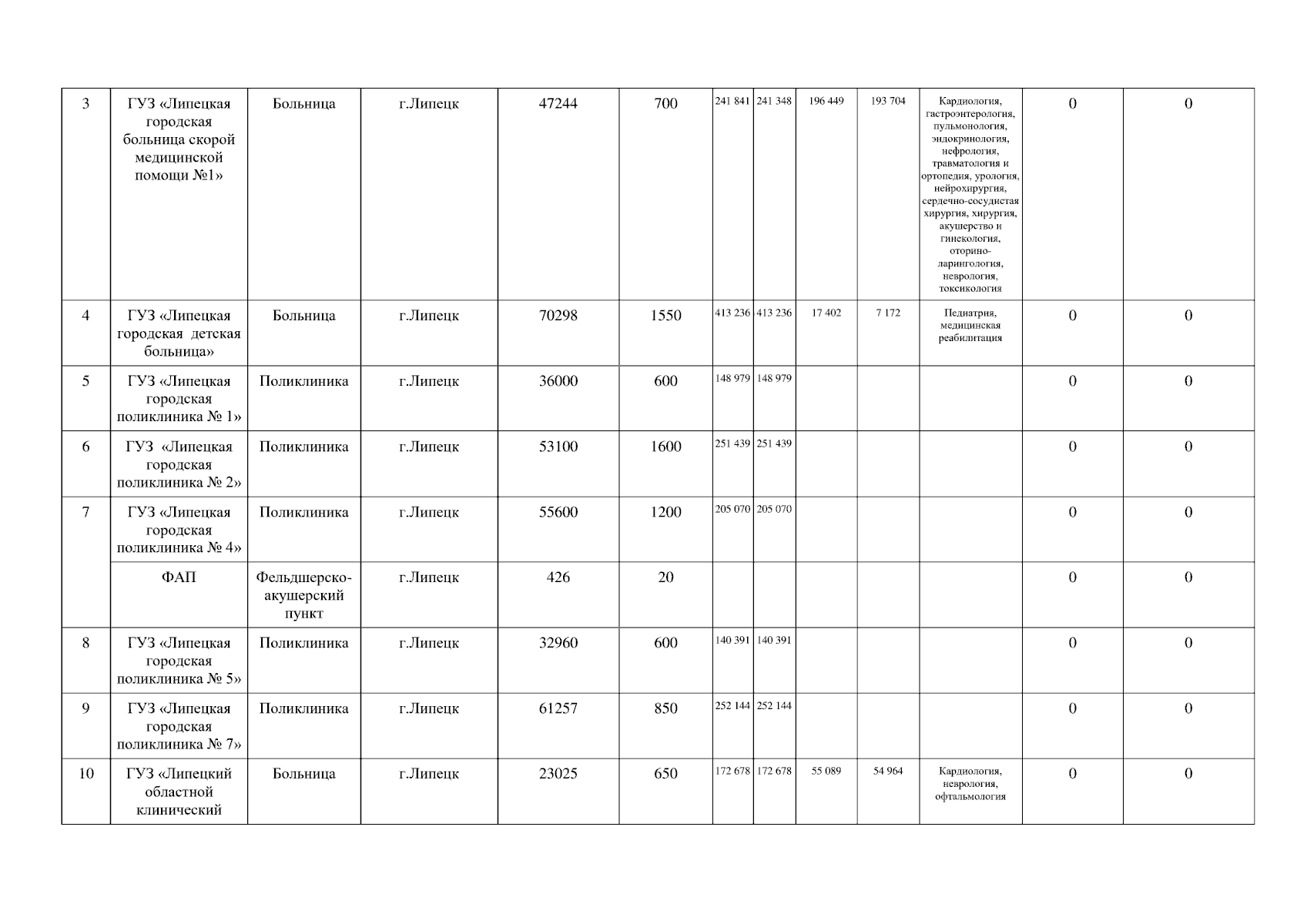 | 3 | ГУЗ «Липецкая городская больница скорой медицинской помощи №1» | Больница | г.Липецк | 47244 | 700 | 241 841 | 241 348 | 196 449 | 193 704 | Кардиология, гастроэнтерология, пульмонология, эндокринология, нефрология, травматология и ортопедия, урология, нейрохирургия, сердечно-сосудистая хирургия, хирургия, акушерство и гинекология, оторино-ларингология, неврология, токсикология | 0 | 0 |
|---|---|---|---|---|---|---|---|---|---|---|---|---|
| 4 | ГУЗ «Липецкая городская детская больница» | Больница | г.Липецк | 70298 | 1550 | 413 236 | 413 236 | 17 402 | 7 172 | Педиатрия, медицинская реабилитация | 0 | 0 |
| 5 | ГУЗ «Липецкая городская поликлиника № 1» | Поликлиника | г.Липецк | 36000 | 600 | 148 979 | 148 979 | | | | 0 | 0 |
| 6 | ГУЗ «Липецкая городская поликлиника № 2» | Поликлиника | г.Липецк | 53100 | 1600 | 251 439 | 251 439 | | | | 0 | 0 |
| 7 | ГУЗ «Липецкая городская поликлиника № 4» | Поликлиника | г.Липецк | 55600 | 1200 | 205 070 | 205 070 | | | | 0 | 0 |
| | ФАП | Фельдшерско-акушерский пункт | г.Липецк | 426 | 20 | | | | | | 0 | 0 |
| 8 | ГУЗ «Липецкая городская поликлиника № 5» | Поликлиника | г.Липецк | 32960 | 600 | 140 391 | 140 391 | | | | 0 | 0 |
| 9 | ГУЗ «Липецкая городская поликлиника № 7» | Поликлиника | г.Липецк | 61257 | 850 | 252 144 | 252 144 | | | | 0 | 0 |
| 10 | ГУЗ «Липецкий областной клинический | Больница | г.Липецк | 23025 | 650 | 172 678 | 172 678 | 55 089 | 54 964 | Кардиология, неврология, офтальмология | 0 | 0 |